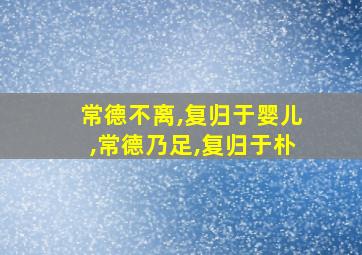 常德不离,复归于婴儿,常德乃足,复归于朴